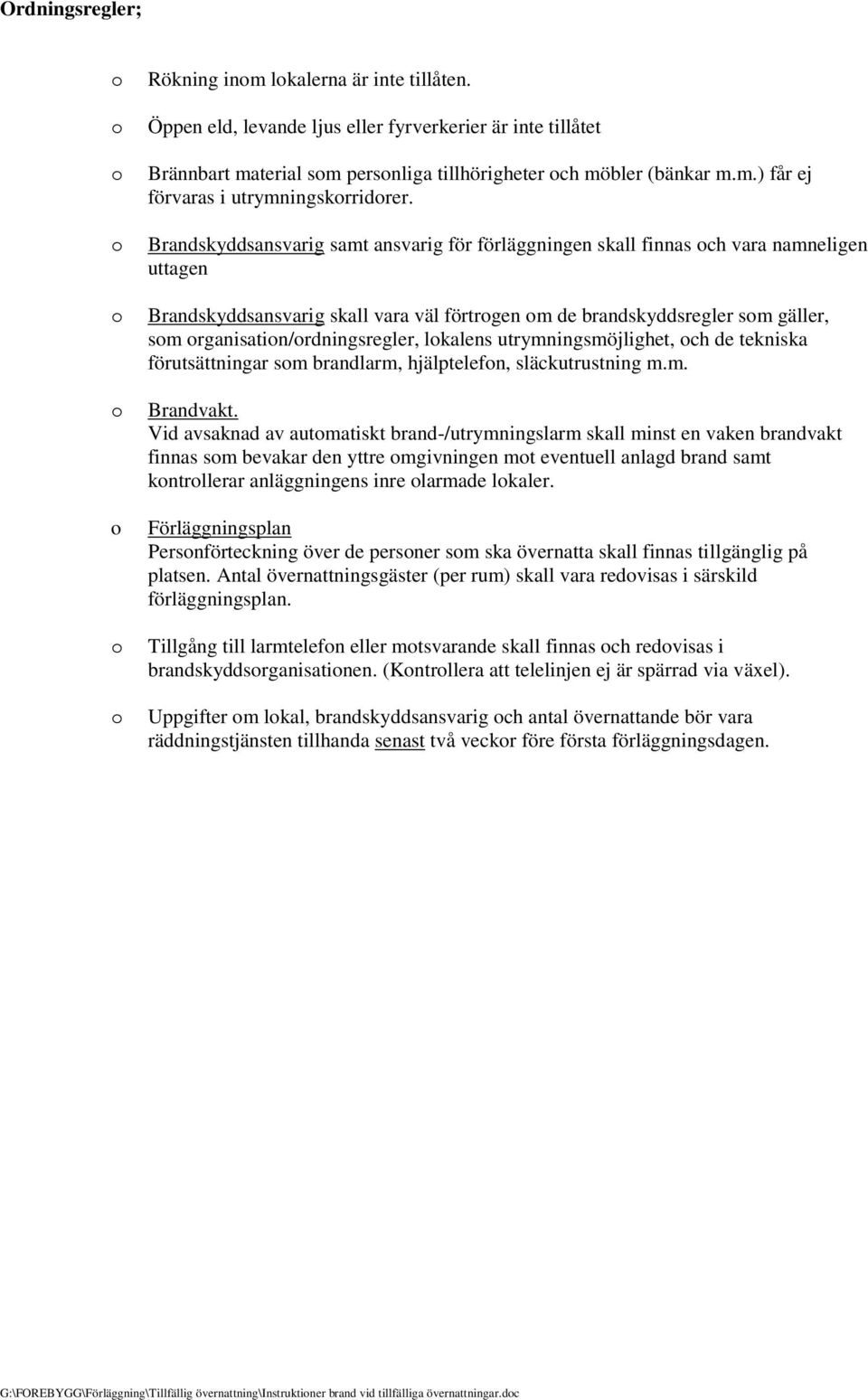 Ordningsregler;

o Rökning inom lokalerna är inte tillåten.

o Öppen eld, levande ljus eller fyrverkerier är inte tillåtet

o Brännbart material som personliga tillhörigheter och möbler (bänkar m.m.) får ej förvaras i utrymningskorridorer.

o Brandskyddsansvarig samt ansvarig för förläggningen skall finnas och vara namneligen uttagen

o Brandskyddsansvarig skall vara väl förtrogen om de brandskyddsregler som gäller, som organisation/ordningsregler, lokalens utrymningsmöjlighet, och de tekniska förutsättningar som brandlarm, hjälptelefon, släckutrustning m.m.

o Brandvakt.
Vid avsaknad av automatiskt brand-/utrymningslarm skall minst en vaken brandvakt finnas som bevakar den yttre omgivningen mot eventuell anlagd brand samt kontrollerar anläggningens inre olarmade lokaler.

o Förläggningsplan
Personförteckning över de personer som ska övernatta skall finnas tillgänglig på platsen. Antal övernattningsgäster (per rum) skall vara redovisas i särskild förläggningsplan.

o Tillgång till larmtelefon eller motsvarande skall finnas och redovisas i brandskyddsorganisationen. (Kontrollera att telelinjen ej är spärrad via växel).

o Uppgifter om lokal, brandskyddsansvarig och antal övernattande bör vara räddningstjänsten tillhanda senast två veckor före första förläggningsdagen.

G:\FOREBYGG\Förläggning\Tillfällig övernattning\Instruktioner brand vid tillfälliga övernattningar.doc